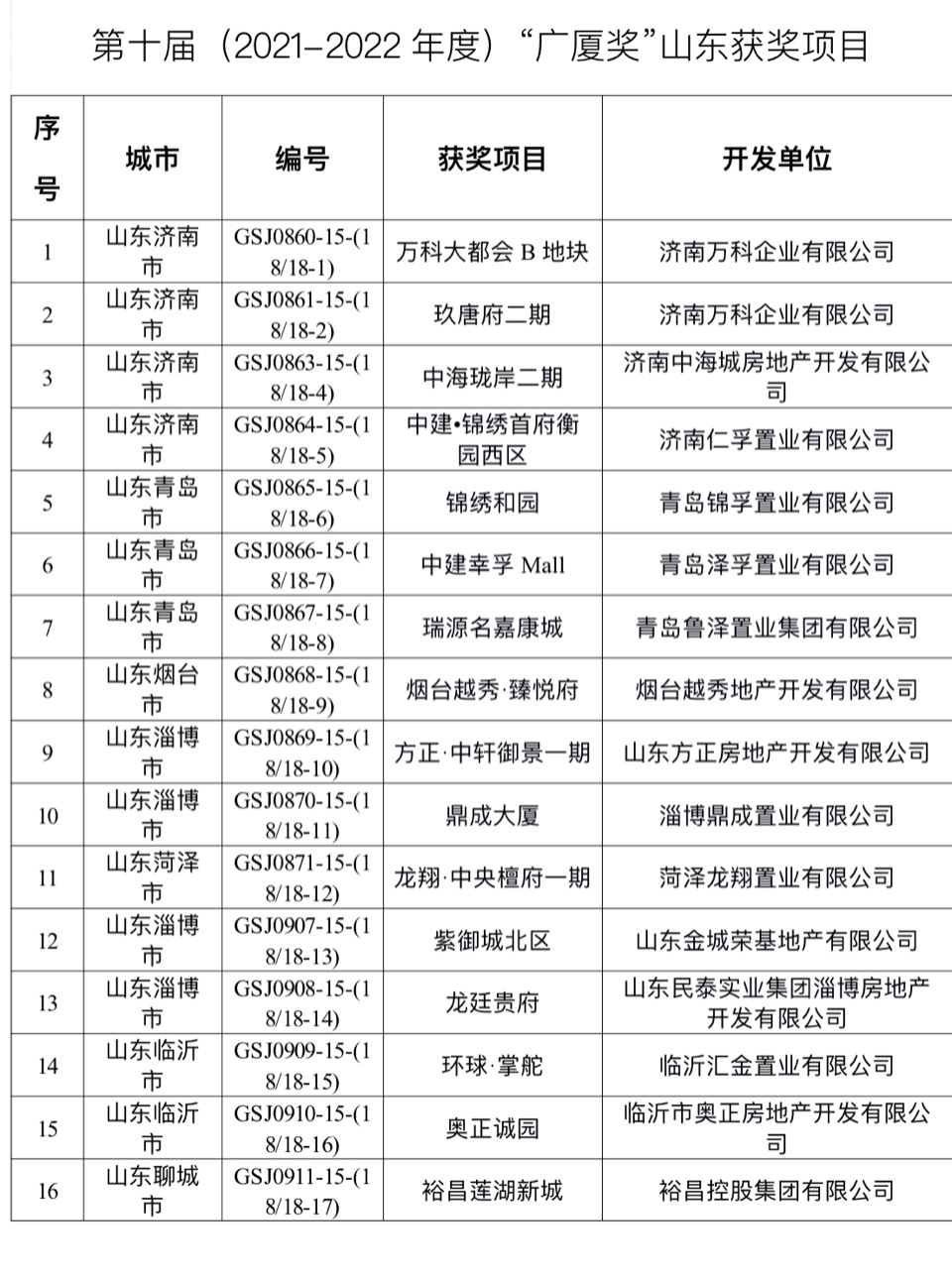 第十届（2021-2022 年度）“广厦奖”山东获奖项目

| 序号 | 城市 | 编号 | 获奖项目 | 开发单位 |
|---|---|---|---|---|
| 1 | 山东济南市 | GSJ0860-15-(18/18-1) | 万科大都会 B 地块 | 济南万科企业有限公司 |
| 2 | 山东济南市 | GSJ0861-15-(18/18-2) | 玖唐府二期 | 济南万科企业有限公司 |
| 3 | 山东济南市 | GSJ0863-15-(18/18-4) | 中海珑岸二期 | 济南中海城房地产开发有限公司 |
| 4 | 山东济南市 | GSJ0864-15-(18/18-5) | 中建•锦绣首府衡园西区 | 济南仁孚置业有限公司 |
| 5 | 山东青岛市 | GSJ0865-15-(18/18-6) | 锦绣和园 | 青岛锦孚置业有限公司 |
| 6 | 山东青岛市 | GSJ0866-15-(18/18-7) | 中建幸孚 Mall | 青岛泽孚置业有限公司 |
| 7 | 山东青岛市 | GSJ0867-15-(18/18-8) | 瑞源名嘉康城 | 青岛鲁泽置业集团有限公司 |
| 8 | 山东烟台市 | GSJ0868-15-(18/18-9) | 烟台越秀·臻悦府 | 烟台越秀地产开发有限公司 |
| 9 | 山东淄博市 | GSJ0869-15-(18/18-10) | 方正·中轩御景一期 | 山东方正房地产开发有限公司 |
| 10 | 山东淄博市 | GSJ0870-15-(18/18-11) | 鼎成大厦 | 淄博鼎成置业有限公司 |
| 11 | 山东菏泽市 | GSJ0871-15-(18/18-12) | 龙翔·中央檀府一期 | 菏泽龙翔置业有限公司 |
| 12 | 山东淄博市 | GSJ0907-15-(18/18-13) | 紫御城北区 | 山东金城荣基地产有限公司 |
| 13 | 山东淄博市 | GSJ0908-15-(18/18-14) | 龙廷贵府 | 山东民泰实业集团淄博房地产开发有限公司 |
| 14 | 山东临沂市 | GSJ0909-15-(18/18-15) | 环球·掌舵 | 临沂汇金置业有限公司 |
| 15 | 山东临沂市 | GSJ0910-15-(18/18-16) | 奥正诚园 | 临沂市奥正房地产开发有限公司 |
| 16 | 山东聊城市 | GSJ0911-15-(18/18-17) | 裕昌莲湖新城 | 裕昌控股集团有限公司 |